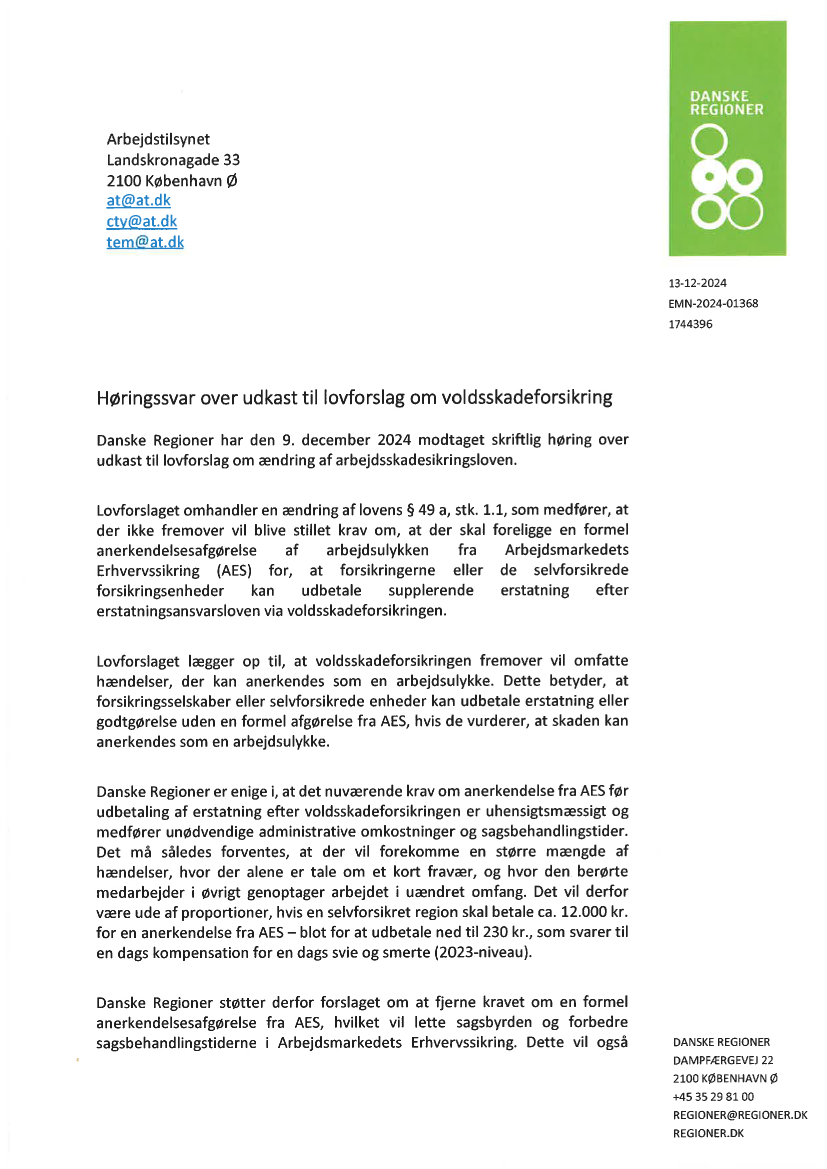 DANSKE REGIONER

Arbejdstilsynet
Landskronagade 33
2100 København Ø
at@at.dk
cty@at.dk
tem@at.dk

13-12-2024
EMN-2024-01368
1744396

Høringssvar over udkast til lovforslag om voldsskadeforsikring

Danske Regioner har den 9. december 2024 modtaget skriftlig høring over udkast til lovforslag om ændring af arbejdsskadesikringsloven.

Lovforslaget omhandler en ændring af lovens § 49 a, stk. 1.1, som medfører, at der ikke fremover vil blive stillet krav om, at der skal foreligge en formel anerkendelsesafgørelse af arbejdsulykken fra Arbejdsmarkedets Erhvervssikring (AES) for, at forsikringerne eller de selvforsikrede forsikringsenheder kan udbetale supplerende erstatning efter erstatningsansvarsloven via voldsskadeforsikringen.

Lovforslaget lægger op til, at voldsskadeforsikringen fremover vil omfatte hændelser, der kan anerkendes som en arbejdsulykke. Dette betyder, at forsikringsselskaber eller selvforsikrede enheder kan udbetale erstatning eller godtgørelse uden en formel afgørelse fra AES, hvis de vurderer, at skaden kan anerkendes som en arbejdsulykke.

Danske Regioner er enige i, at det nuværende krav om anerkendelse fra AES før udbetaling af erstatning efter voldsskadeforsikringen er uhensigtsmæssigt og medfører unødvendige administrative omkostninger og sagsbehandlingstider. Det må således forventes, at der vil forekomme en større mængde af hændelser, hvor der alene er tale om et kort fravær, og hvor den berørte medarbejder i øvrigt genoptager arbejdet i uændret omfang. Det vil derfor være ude af proportioner, hvis en selvforsikret region skal betale ca. 12.000 kr. for en anerkendelse fra AES – blot for at udbetale ned til 230 kr., som svarer til en dags kompensation for en dags svie og smerte (2023-niveau).

Danske Regioner støtter derfor forslaget om at fjerne kravet om en formel anerkendelsesafgørelse fra AES, hvilket vil lette sagsbyrden og forbedre sagsbehandlingstiderne i Arbejdsmarkedets Erhvervssikring. Dette vil også

DANSKE REGIONER
DAMPFÆRGEVEJ 22
2100 KØBENHAVN Ø
+45 35 29 81 00
REGIONER@REGIONER.DK
REGIONER.DK